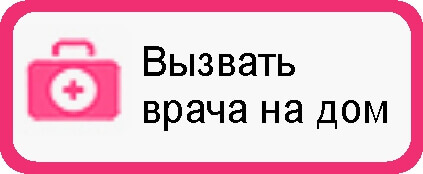 Вызвать врача на дом